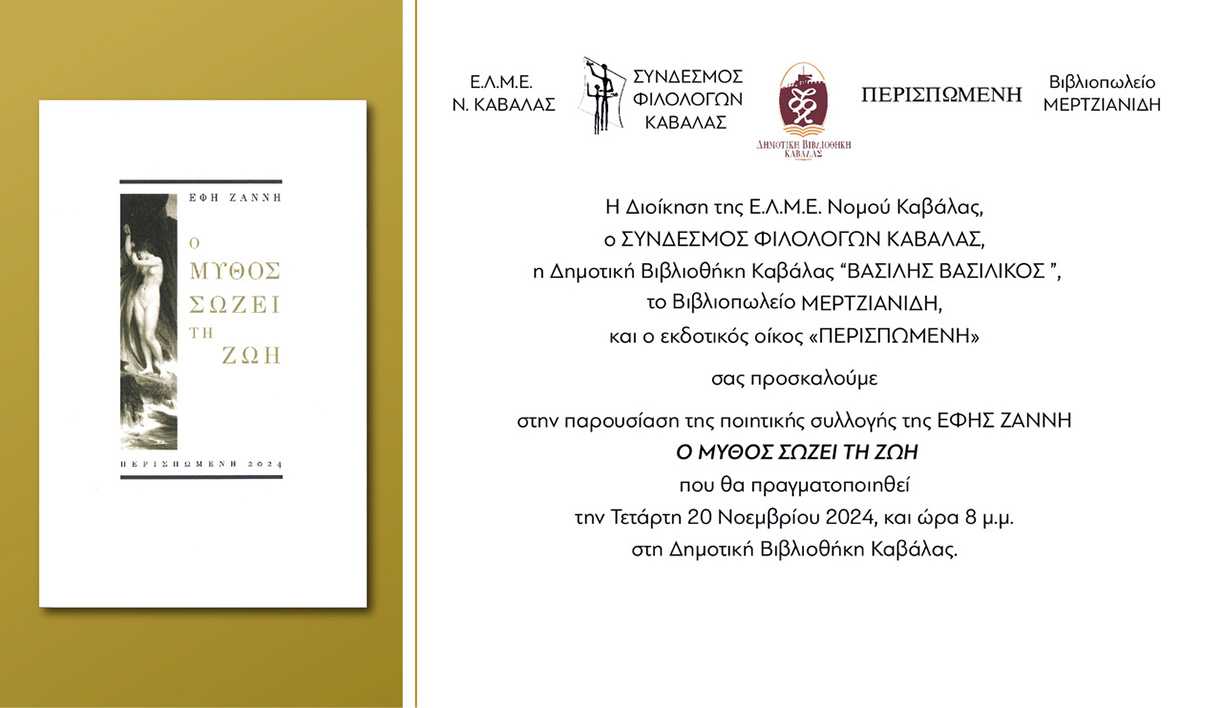 ΕΦΗ ΖΑΝΝΗ

Ο ΜΥΘΟΣ ΣΩΖΕΙ ΤΗ ΖΩΗ

ΠΕΡΙΣΠΩΜΕΝΗ 2024

Ε.Λ.Μ.Ε. Ν. ΚΑΒΑΛΑΣ

ΣΥΝΔΕΣΜΟΣ ΦΙΛΟΛΟΓΩΝ ΚΑΒΑΛΑΣ

ΔΗΜΟΤΙΚΗ ΒΙΒΛΙΟΘΗΚΗ ΚΑΒΑΛΑΣ

ΠΕΡΙΣΠΩΜΕΝΗ

Βιβλιοπωλείο ΜΕΡΤΖΙΑΝΙΔΗ

Η Διοίκηση της Ε.Λ.Μ.Ε. Νομού Καβάλας,
ο ΣΥΝΔΕΣΜΟΣ ΦΙΛΟΛΟΓΩΝ ΚΑΒΑΛΑΣ,
η Δημοτική Βιβλιοθήκη Καβάλας “ΒΑΣΙΛΗΣ ΒΑΣΙΛΙΚΟΣ ”,
το Βιβλιοπωλείο ΜΕΡΤΖΙΑΝΙΔΗ,
και ο εκδοτικός οίκος «ΠΕΡΙΣΠΩΜΕΝΗ»

σας προσκαλούμε

στην παρουσίαση της ποιητικής συλλογής της ΕΦΗΣ ΖΑΝΝΗ
Ο ΜΥΘΟΣ ΣΩΖΕΙ ΤΗ ΖΩΗ
που θα πραγματοποιηθεί
την Τετάρτη 20 Νοεμβρίου 2024, και ώρα 8 μ.μ.
στη Δημοτική Βιβλιοθήκη Καβάλας.